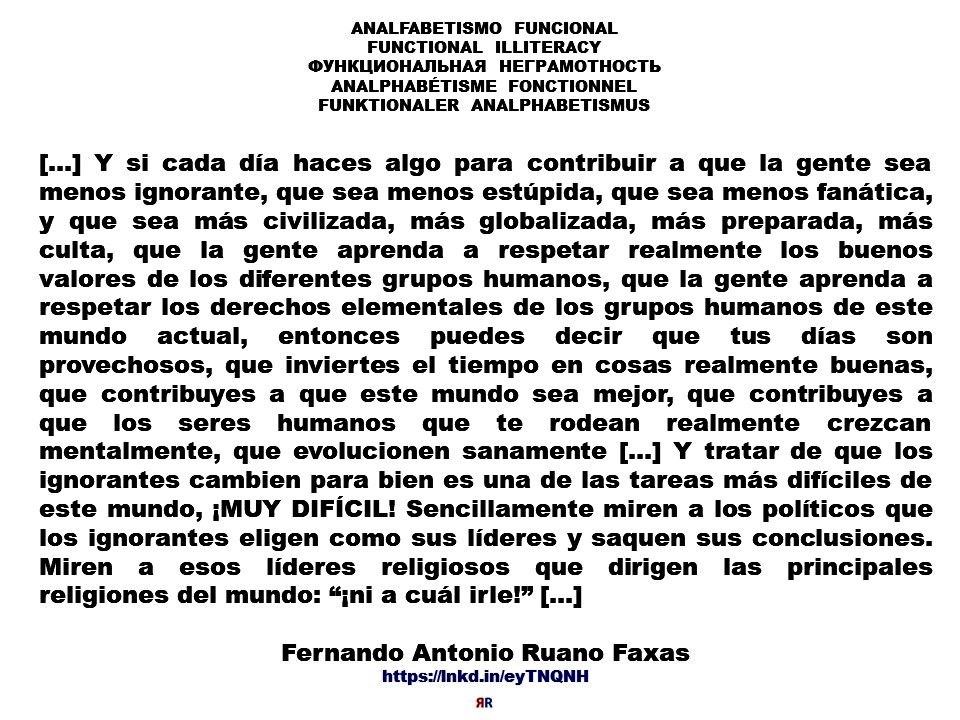 ANALFABETISMO FUNCIONAL
FUNCTIONAL ILLITERACY
ФУНКЦИОНАЛЬНАЯ НЕГРАМОТНОСТЬ
ANALPHABÉTISME FONCTIONNEL
FUNKTIONALER ANALPHABETISMUS

[...] Y si cada día haces algo para contribuir a que la gente sea menos ignorante, que sea menos estúpida, que sea menos fanática, y que sea más civilizada, más globalizada, más preparada, más culta, que la gente aprenda a respetar realmente los buenos valores de los diferentes grupos humanos, que la gente aprenda a respetar los derechos elementales de los grupos humanos de este mundo actual, entonces puedes decir que tus días son provechosos, que inviertes el tiempo en cosas realmente buenas, que contribuyes a que este mundo sea mejor, que contribuyes a que los seres humanos que te rodean realmente crezcan mentalmente, que evolucionen sanamente [...] Y tratar de que los ignorantes cambien para bien es una de las tareas más difíciles de este mundo, ¡MUY DIFÍCIL! Sencillamente miren a los políticos que los ignorantes eligen como sus líderes y saquen sus conclusiones. Miren a esos líderes religiosos que dirigen las principales religiones del mundo: “¡ni a cuál irle!” [...]

Fernando Antonio Ruano Faxas
https://lnkd.in/eyTNQNH
ЯR